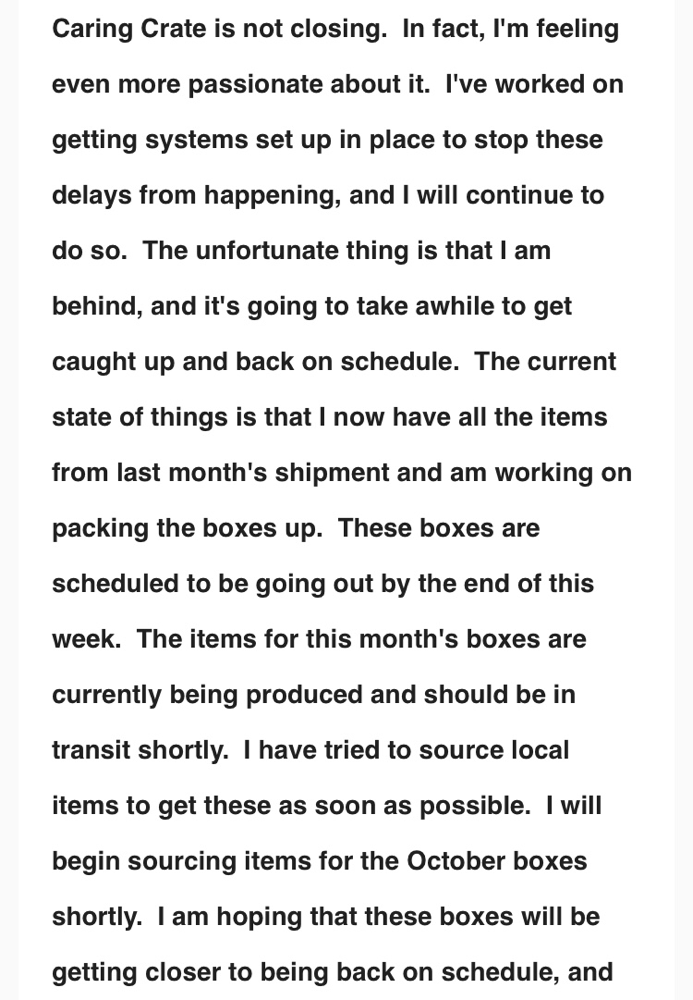 Caring Crate is not closing.  In fact, I'm feeling even more passionate about it.  I've worked on getting systems set up in place to stop these delays from happening, and I will continue to do so.  The unfortunate thing is that I am behind, and it's going to take awhile to get caught up and back on schedule.  The current state of things is that I now have all the items from last month's shipment and am working on packing the boxes up.  These boxes are scheduled to be going out by the end of this week.  The items for this month's boxes are currently being produced and should be in transit shortly.  I have tried to source local items to get these as soon as possible.  I will begin sourcing items for the October boxes shortly.  I am hoping that these boxes will be getting closer to being back on schedule, and